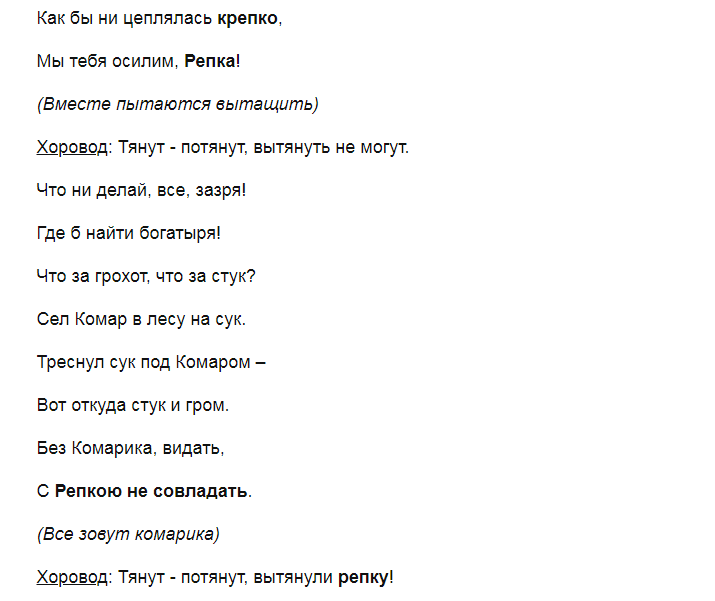 Как бы ни цеплялась крепко,

Мы тебя осилим, Репка!

(Вместе пытаются вытащить)

Хоровод: Тянут - потянут, вытянуть не могут.

Что ни делай, все, зазря!

Где б найти богатыря!

Что за грохот, что за стук?

Сел Комар в лесу на сук.

Треснул сук под Комаром –

Вот откуда стук и гром.

Без Комарика, видать,

С Репкою не совладать.

(Все зовут комарика)

Хоровод: Тянут - потянут, вытянули репку!